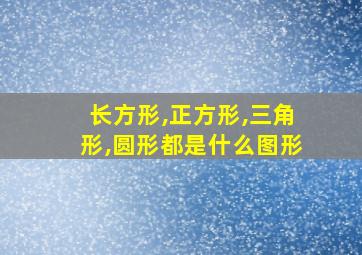 长方形,正方形,三角形,圆形都是什么图形